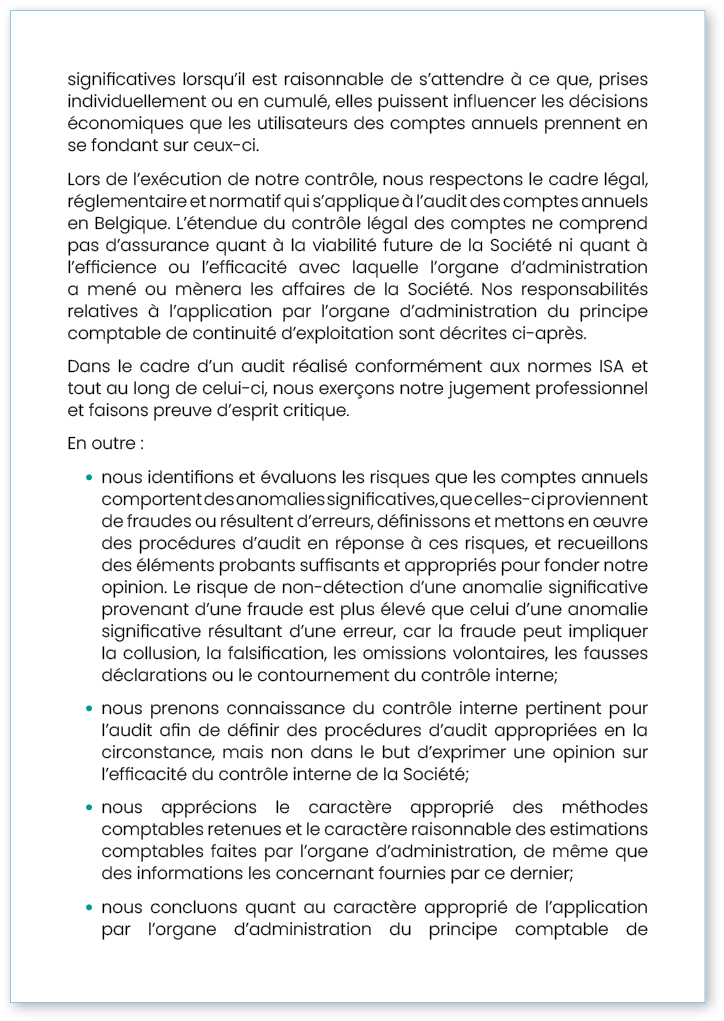 significatives lorsqu'il est raisonnable de s'attendre à ce que, prises individuellement ou en cumulé, elles puissent influencer les décisions économiques que les utilisateurs des comptes annuels prennent en se fondant sur ceux-ci.

Lors de l'exécution de notre contrôle, nous respectons le cadre légal, réglementaire et normatif qui s'applique à l'audit des comptes annuels en Belgique. L'étendue du contrôle légal des comptes ne comprend pas d'assurance quant à la viabilité future de la Société ni quant à l'efficience ou l'efficacité avec laquelle l'organe d'administration a mené ou mènera les affaires de la Société. Nos responsabilités relatives à l'application par l'organe d'administration du principe comptable de continuité d'exploitation sont décrites ci-après.

Dans le cadre d'un audit réalisé conformément aux normes ISA et tout au long de celui-ci, nous exerçons notre jugement professionnel et faisons preuve d'esprit critique.

En outre :

• nous identifions et évaluons les risques que les comptes annuels comportent des anomalies significatives, que celles-ci proviennent de fraudes ou résultent d'erreurs, définissons et mettons en œuvre des procédures d'audit en réponse à ces risques, et recueillons des éléments probants suffisants et appropriés pour fonder notre opinion. Le risque de non-détection d'une anomalie significative provenant d'une fraude est plus élevé que celui d'une anomalie significative résultant d'une erreur, car la fraude peut impliquer la collusion, la falsification, les omissions volontaires, les fausses déclarations ou le contournement du contrôle interne;

• nous prenons connaissance du contrôle interne pertinent pour l'audit afin de définir des procédures d'audit appropriées en la circonstance, mais non dans le but d'exprimer une opinion sur l'efficacité du contrôle interne de la Société;

• nous apprécions le caractère approprié des méthodes comptables retenues et le caractère raisonnable des estimations comptables faites par l'organe d'administration, de même que des informations les concernant fournies par ce dernier;

• nous concluons quant au caractère approprié de l'application par l'organe d'administration du principe comptable de